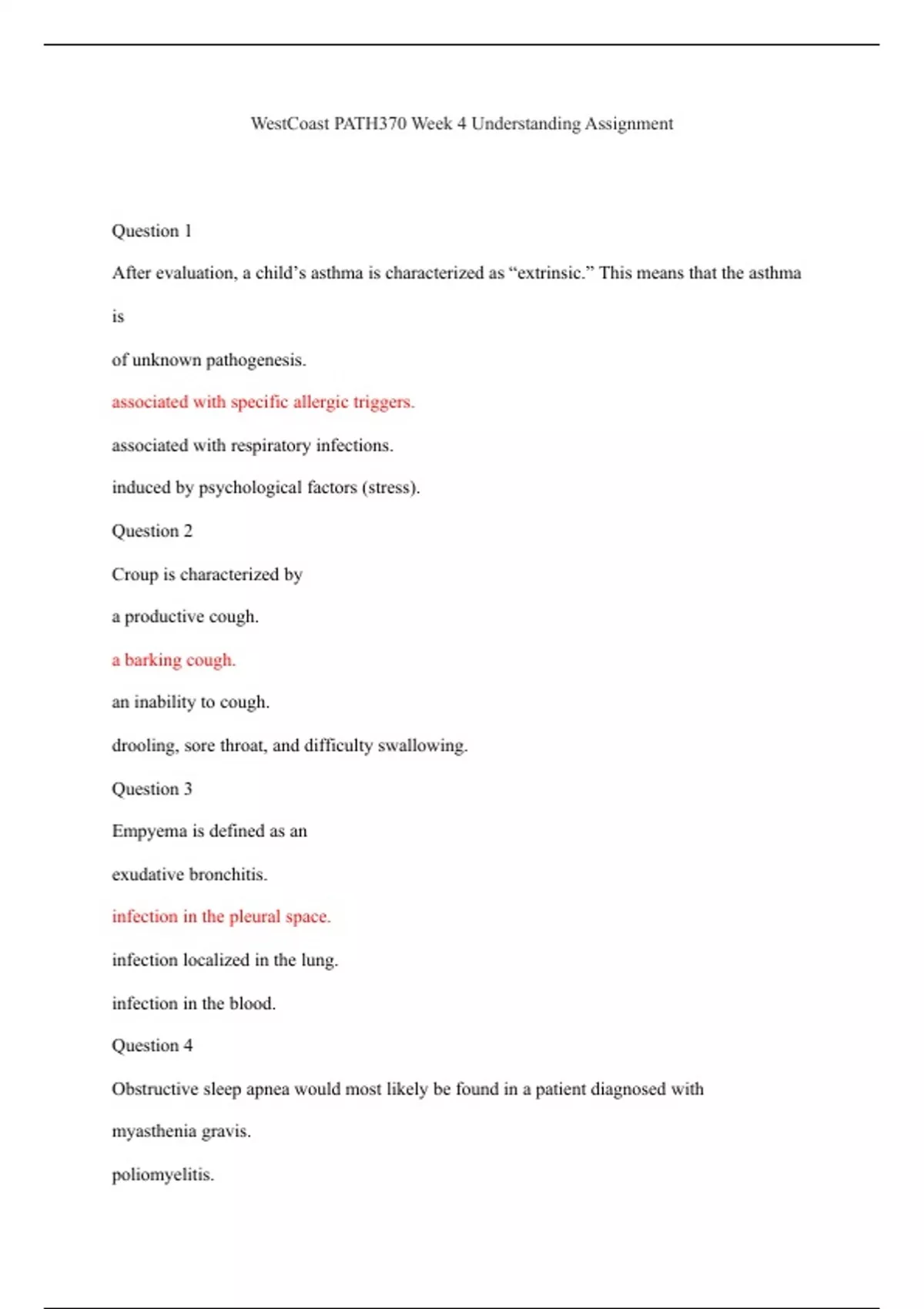 WestCoast PATH370 Week 4 Understanding Assignment

Question 1

After evaluation, a child’s asthma is characterized as “extrinsic.” This means that the asthma is

of unknown pathogenesis.

associated with specific allergic triggers.

associated with respiratory infections.

induced by psychological factors (stress).

Question 2

Croup is characterized by

a productive cough.

a barking cough.

an inability to cough.

drooling, sore throat, and difficulty swallowing.

Question 3

Empyema is defined as an

exudative bronchitis.

infection in the pleural space.

infection localized in the lung.

infection in the blood.

Question 4

Obstructive sleep apnea would most likely be found in a patient diagnosed with

myasthenia gravis.

poliomyelitis.